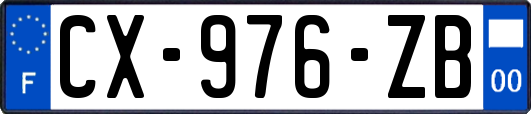 F
CX-976-ZB
00